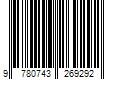 9 780743 269292